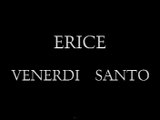 ERICE

VENERDI SANTO